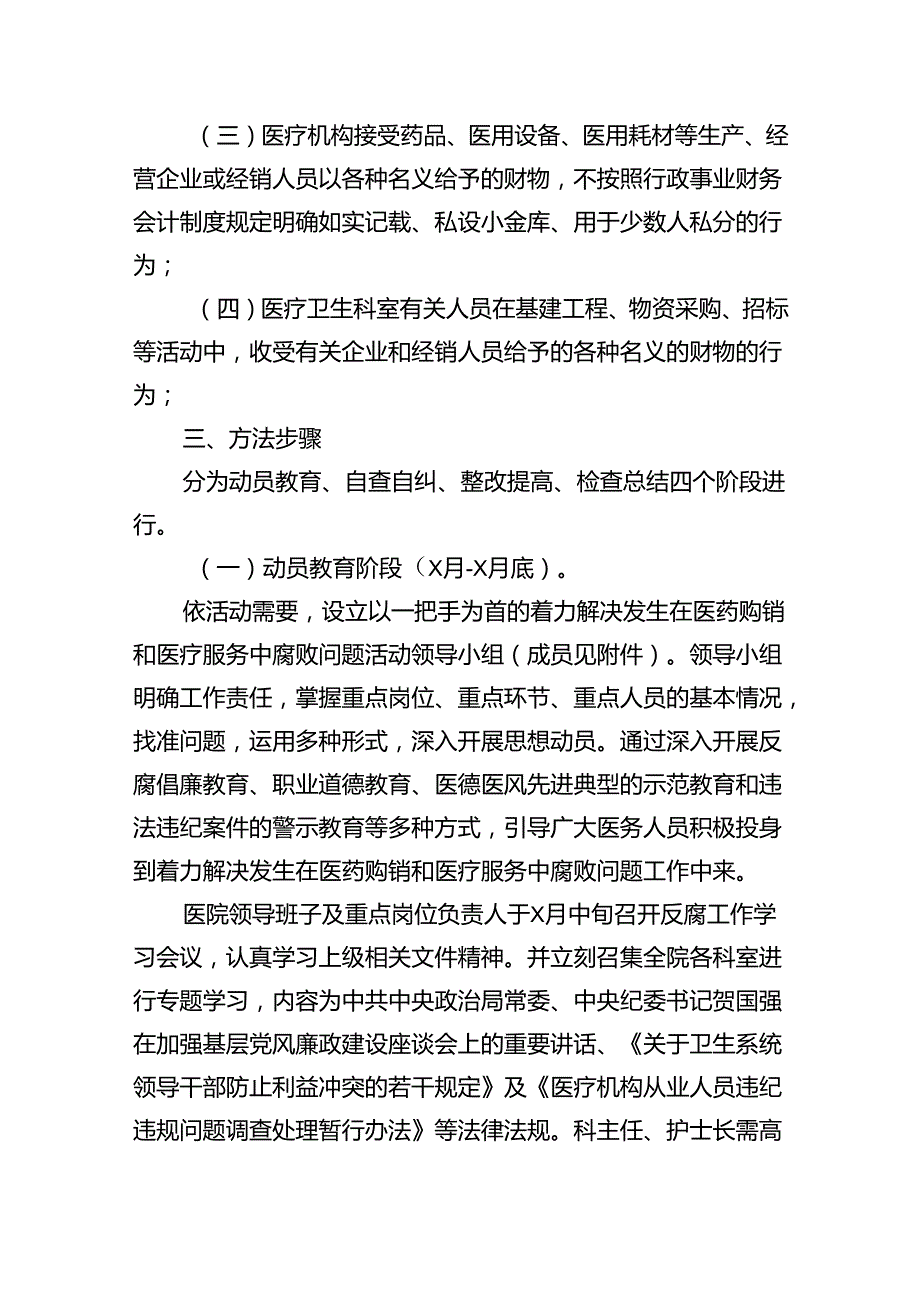 （三）医疗机构接受药品、医用设备、医用耗材等生产、经营企业或经销人员以各种名义给予的财物，不按照行政事业财务会计制度规定明确如实记载、私设小金库、用于少数人私分的行为；

（四）医疗卫生科室有关人员在基建工程、物资采购、招标等活动中，收受有关企业和经销人员给予的各种名义的财物的行为；

三、方法步骤

分为动员教育、自查自纠、整改提高、检查总结四个阶段进行。

（一）动员教育阶段（X月-X月底）。

依活动需要，设立以一把手为首的着力解决发生在医药购销和医疗服务中腐败问题活动领导小组（成员见附件）。领导小组明确工作责任，掌握重点岗位、重点环节、重点人员的基本情况，找准问题，运用多种形式，深入开展思想动员。通过深入开展反腐倡廉教育、职业道德教育、医德医风先进典型的示范教育和违法违纪案件的警示教育等多种方式，引导广大医务人员积极投身到着力解决发生在医药购销和医疗服务中腐败问题工作中来。

医院领导班子及重点岗位负责人于X月中旬召开反腐工作学习会议，认真学习上级相关文件精神。并立刻召集全院各科室进行专题学习，内容为中共中央政治局常委、中央纪委书记贺国强在加强基层党风廉政建设座谈会上的重要讲话、《关于卫生系统领导干部防止利益冲突的若干规定》及《医疗机构从业人员违纪违规问题调查处理暂行办法》等法律法规。科主任、护士长需高